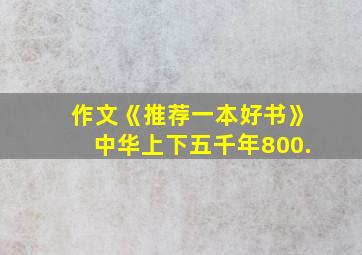 作文《推荐一本好书》中华上下五千年800.